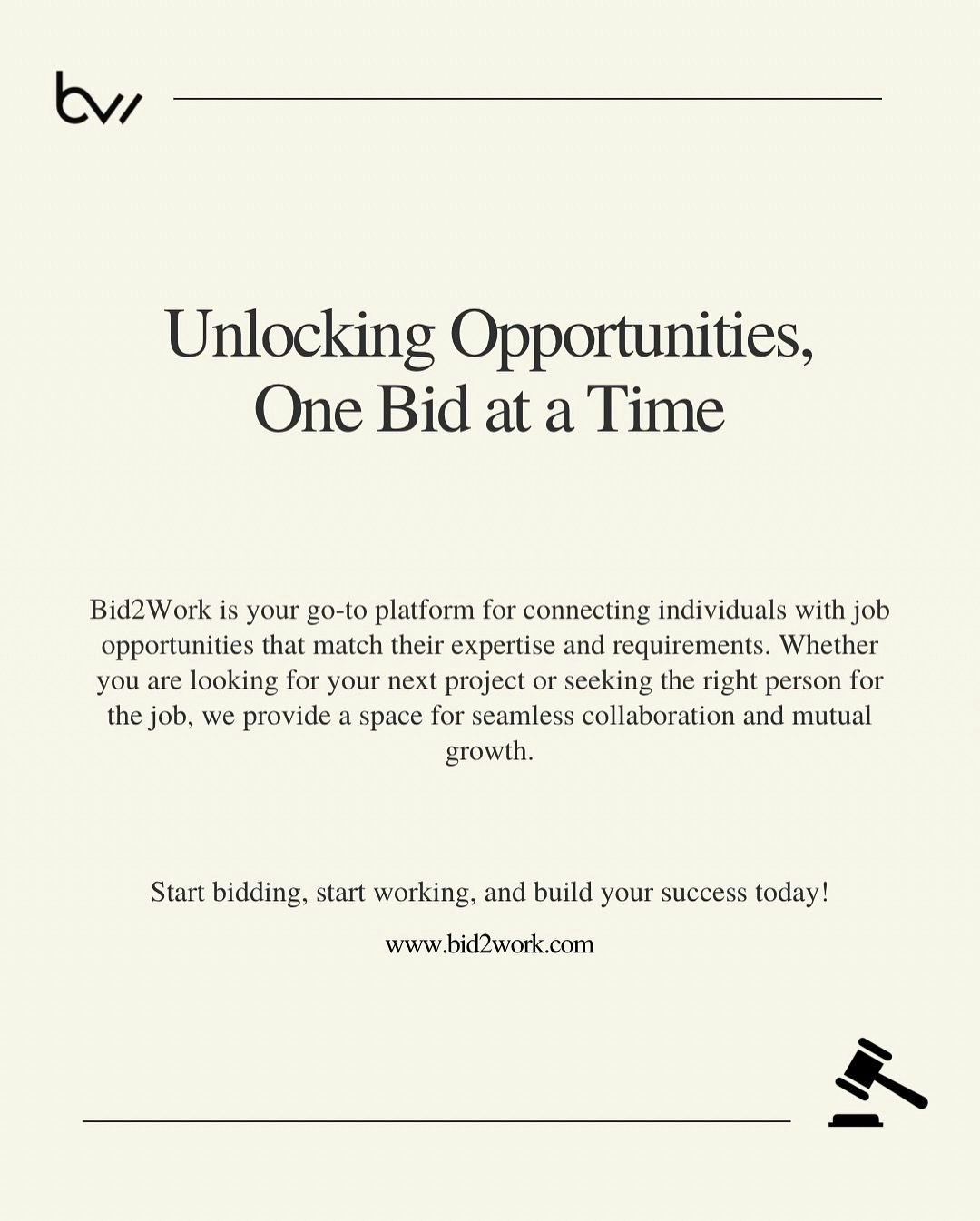 bw

Unlocking Opportunities, One Bid at a Time

Bid2Work is your go-to platform for connecting individuals with job opportunities that match their expertise and requirements. Whether you are looking for your next project or seeking the right person for the job, we provide a space for seamless collaboration and mutual growth.

Start bidding, start working, and build your success today!

www.bid2work.com